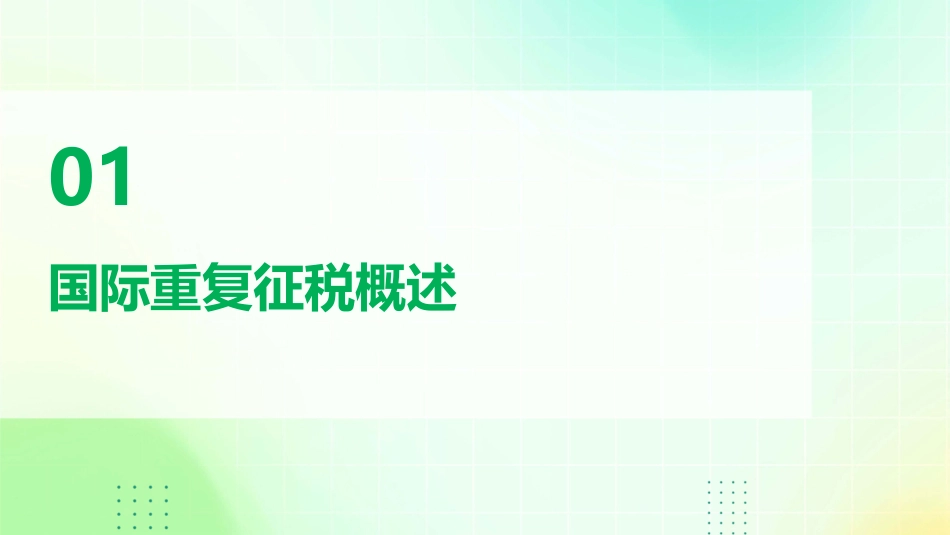 01

国际重复征税概述